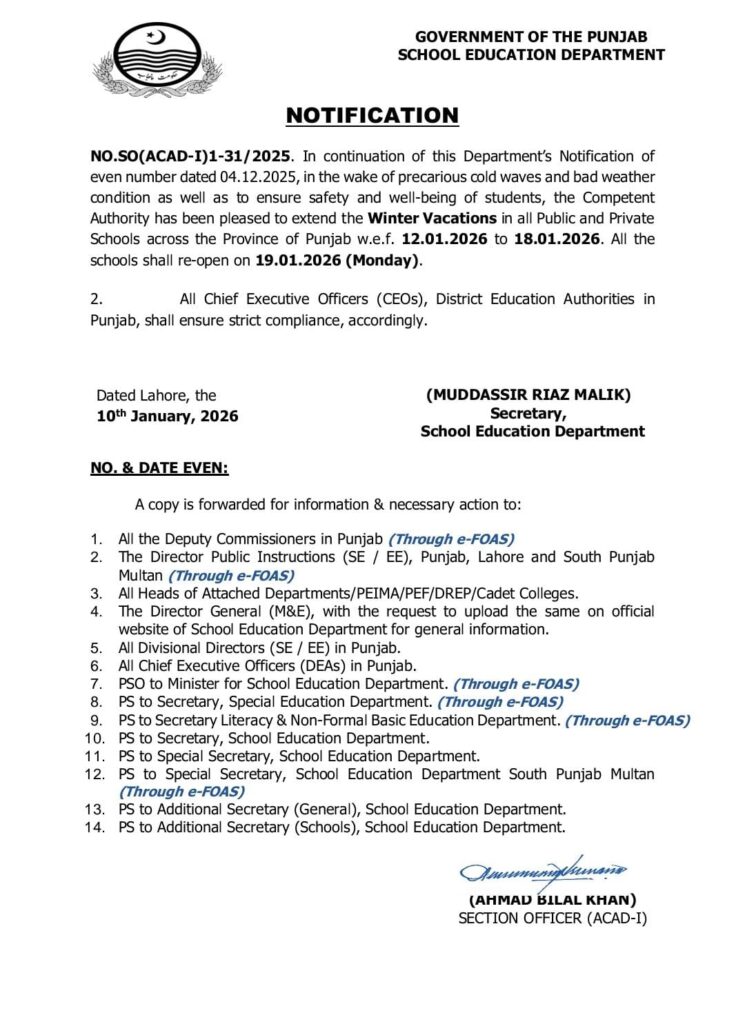 GOVERNMENT OF THE PUNJAB
SCHOOL EDUCATION DEPARTMENT

NOTIFICATION

NO.SO(ACAD-I)1-31/2025. In continuation of this Department's Notification of even number dated 04.12.2025, in the wake of precarious cold waves and bad weather condition as well as to ensure safety and well-being of students, the Competent Authority has been pleased to extend the Winter Vacations in all Public and Private Schools across the Province of Punjab w.e.f. 12.01.2026 to 18.01.2026. All the schools shall re-open on 19.01.2026 (Monday).

2. All Chief Executive Officers (CEOs), District Education Authorities in Punjab, shall ensure strict compliance, accordingly.

Dated Lahore, the
10th January, 2026

(MUDDASSIR RIAZ MALIK)
Secretary,
School Education Department

NO. & DATE EVEN:

A copy is forwarded for information & necessary action to:

1. All the Deputy Commissioners in Punjab (Through e-FOAS)
2. The Director Public Instructions (SE / EE), Punjab, Lahore and South Punjab Multan (Through e-FOAS)
3. All Heads of Attached Departments/PEIMA/PEF/DREP/Cadet Colleges.
4. The Director General (M&E), with the request to upload the same on official website of School Education Department for general information.
5. All Divisional Directors (SE / EE) in Punjab.
6. All Chief Executive Officers (DEAs) in Punjab.
7. PSO to Minister for School Education Department. (Through e-FOAS)
8. PS to Secretary, Special Education Department. (Through e-FOAS)
9. PS to Secretary Literacy & Non-Formal Basic Education Department. (Through e-FOAS)
10. PS to Secretary, School Education Department.
11. PS to Special Secretary, School Education Department.
12. PS to Special Secretary, School Education Department South Punjab Multan (Through e-FOAS)
13. PS to Additional Secretary (General), School Education Department.
14. PS to Additional Secretary (Schools), School Education Department.

(AHMAD BILAL KHAN)
SECTION OFFICER (ACAD-I)